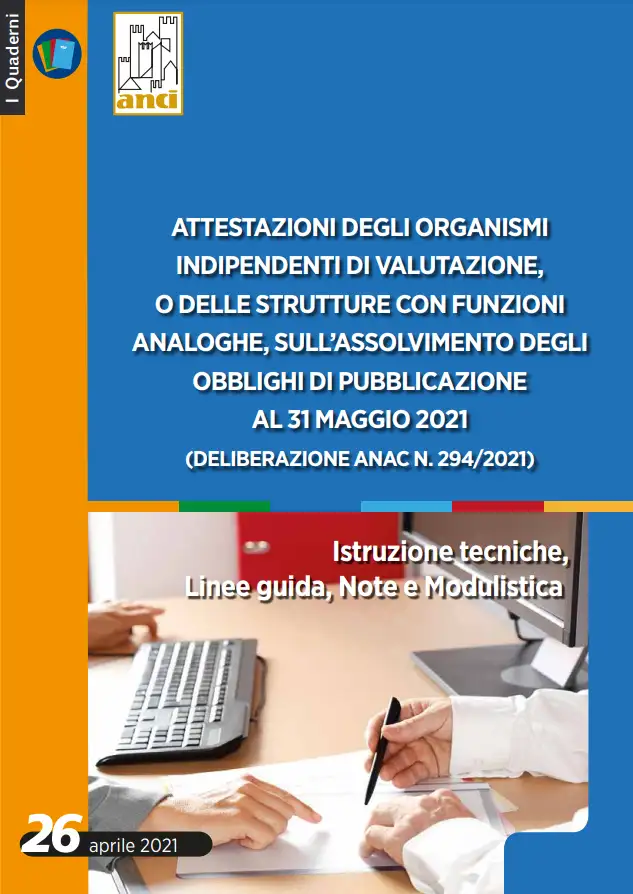 I Quaderni

anci

ATTESTAZIONI DEGLI ORGANISMI INDIPENDENTI DI VALUTAZIONE, O DELLE STRUTTURE CON FUNZIONI ANALOGHE, SULL'ASSOLVIMENTO DEGLI OBBLIGHI DI PUBBLICAZIONE AL 31 MAGGIO 2021

(DELIBERAZIONE ANAC N. 294/2021)

Istruzione tecniche, Linee guida, Note e Modulistica

26 aprile 2021